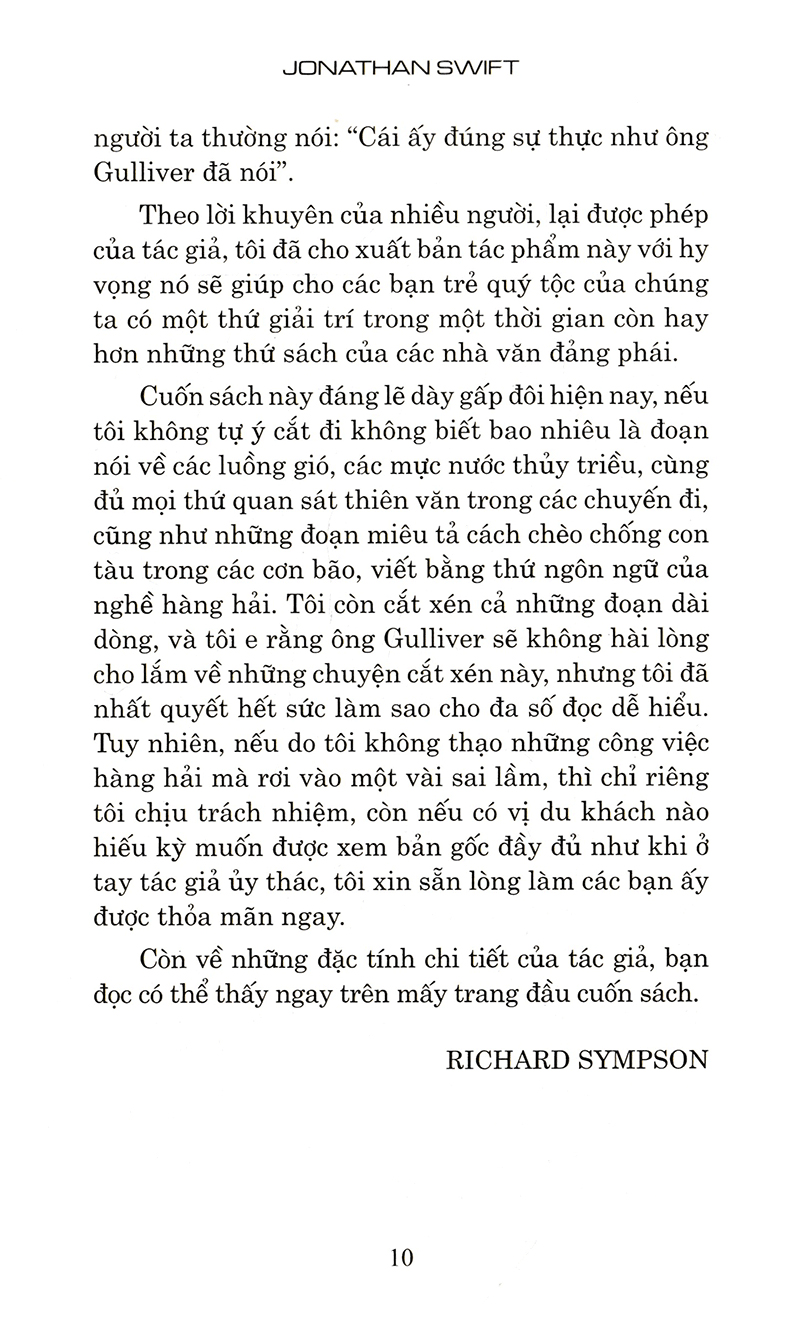 JONATHAN SWIFT

người ta thường nói: "Cái ấy đúng sự thực như ông Gulliver đã nói".

Theo lời khuyên của nhiều người, lại được phép của tác giả, tôi đã cho xuất bản tác phẩm này với hy vọng nó sẽ giúp cho các bạn trẻ quý tộc của chúng ta có một thứ giải trí trong một thời gian còn hay hơn những thứ sách của các nhà văn đảng phái.

Cuốn sách này đáng lẽ dày gấp đôi hiện nay, nếu tôi không tự ý cắt đi không biết bao nhiêu là đoạn nói về các luồng gió, các mực nước thủy triều, cùng đủ mọi thứ quan sát thiên văn trong các chuyến đi, cũng như những đoạn miêu tả cách chèo chống con tàu trong các cơn bão, viết bằng thứ ngôn ngữ của nghề hàng hải. Tôi còn cắt xén cả những đoạn dài dòng, và tôi e rằng ông Gulliver sẽ không hài lòng cho lắm về những chuyện cắt xén này, nhưng tôi đã nhất quyết hết sức làm sao cho đa số đọc dễ hiểu. Tuy nhiên, nếu do tôi không thạo những công việc hàng hải mà rơi vào một vài sai lầm, thì chỉ riêng tôi chịu trách nhiệm, còn nếu có vị du khách nào hiếu kỳ muốn được xem bản gốc đầy đủ như khi ở tay tác giả ủy thác, tôi xin sẵn lòng làm các bạn ấy được thỏa mãn ngay.

Còn về những đặc tính chi tiết của tác giả, bạn đọc có thể thấy ngay trên mấy trang đầu cuốn sách.

RICHARD SYMPSON

10